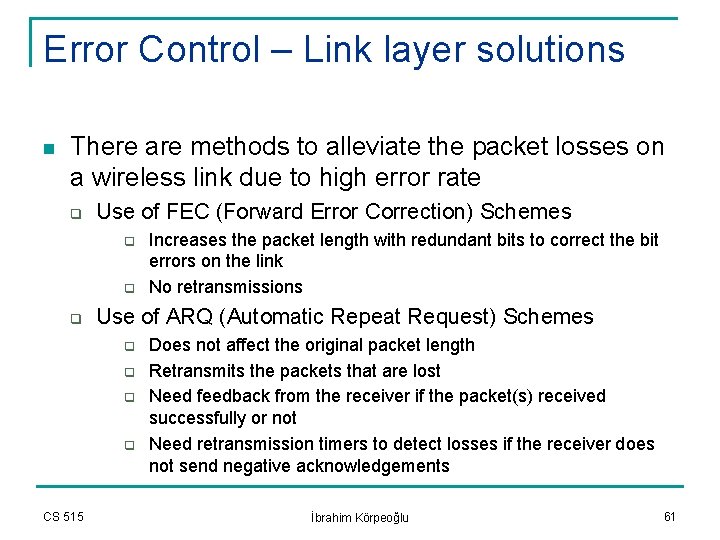 Error Control – Link layer solutions

There are methods to alleviate the packet losses on a wireless link due to high error rate

Use of FEC (Forward Error Correction) Schemes

Increases the packet length with redundant bits to correct the bit errors on the link

No retransmissions

Use of ARQ (Automatic Repeat Request) Schemes

Does not affect the original packet length

Retransmits the packets that are lost

Need feedback from the receiver if the packet(s) received successfully or not

Need retransmission timers to detect losses if the receiver does not send negative acknowledgements

CS 515

İbrahim Körpeoğlu

61